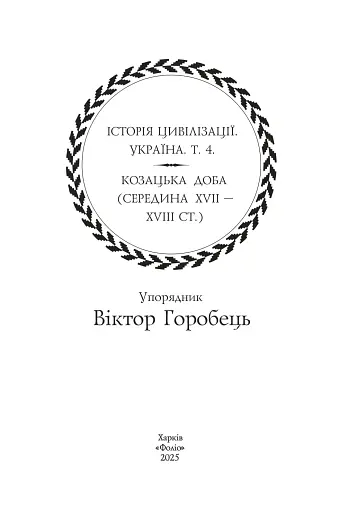 ІСТОРІЯ ЦИВІЛІЗАЦІЇ. УКРАЇНА. Т. 4.

КОЗАЦЬКА ДОБА (СЕРЕДИНА XVII — XVIII СТ.)

Упорядник
Віктор Горобець

Харків
«Фоліо»
2025